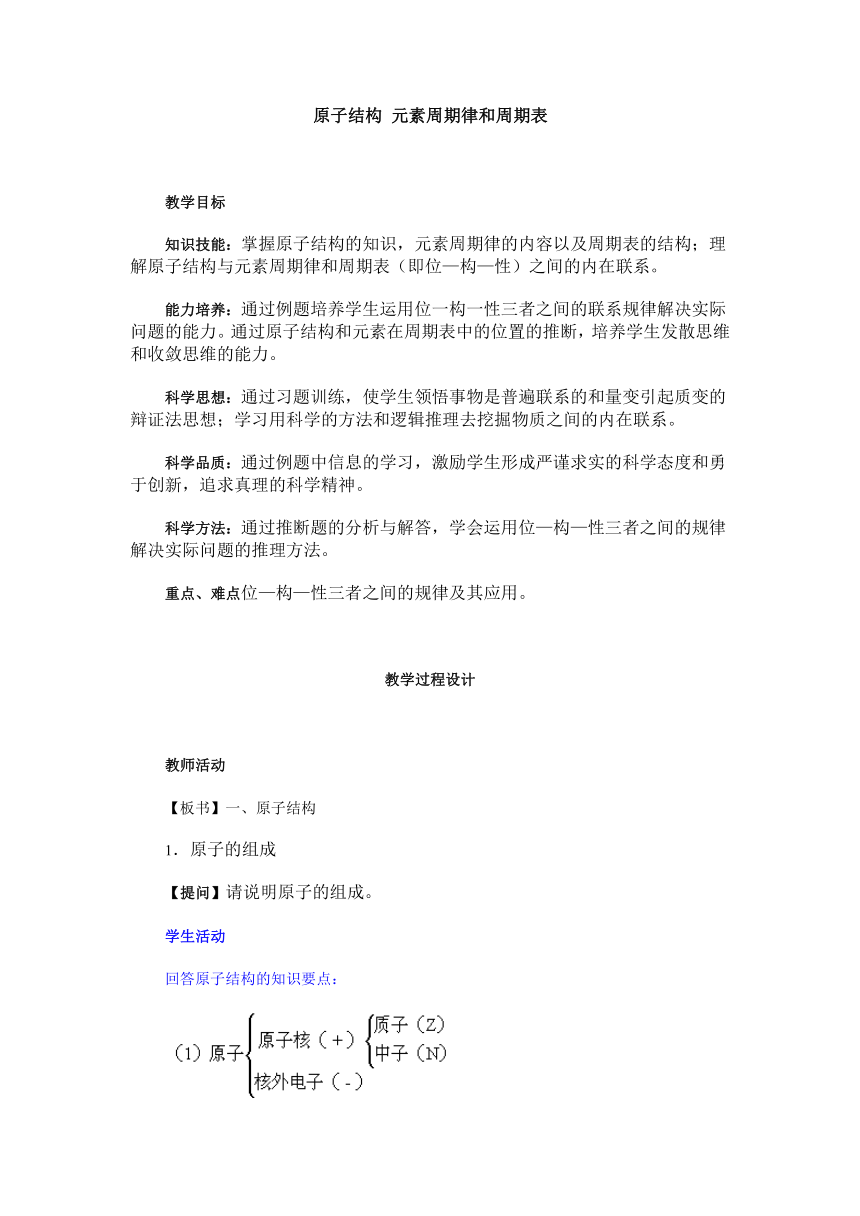 原子结构 元素周期律和周期表

教学目标

知识技能：掌握原子结构的知识，元素周期律的内容以及周期表的结构；理解原子结构与元素周期律和周期表（即位—构—性）之间的内在联系。

能力培养：通过例题培养学生运用位一构一性三者之间的联系规律解决实际问题的能力。通过原子结构和元素在周期表中的位置的推断，培养学生发散思维和收敛思维的能力。

科学思想：通过习题训练，使学生领悟事物是普遍联系的和量变引起质变的辩证法思想；学习用科学的方法和逻辑推理去挖掘物质之间的内在联系。

科学品质：通过例题中信息的学习，激励学生形成严谨求实的科学态度和勇于创新，追求真理的科学精神。

科学方法：通过推断题的分析与解答，学会运用位—构—性三者之间的规律解决实际问题的推理方法。

重点、难点位—构—性三者之间的规律及其应用。

教学过程设计

教师活动

【板书】一、原子结构

1．原子的组成

【提问】请说明原子的组成。

学生活动

回答原子结构的知识要点：

（1）原子 原子核（+） 质子（Z） 中子（N） 核外电子（-）